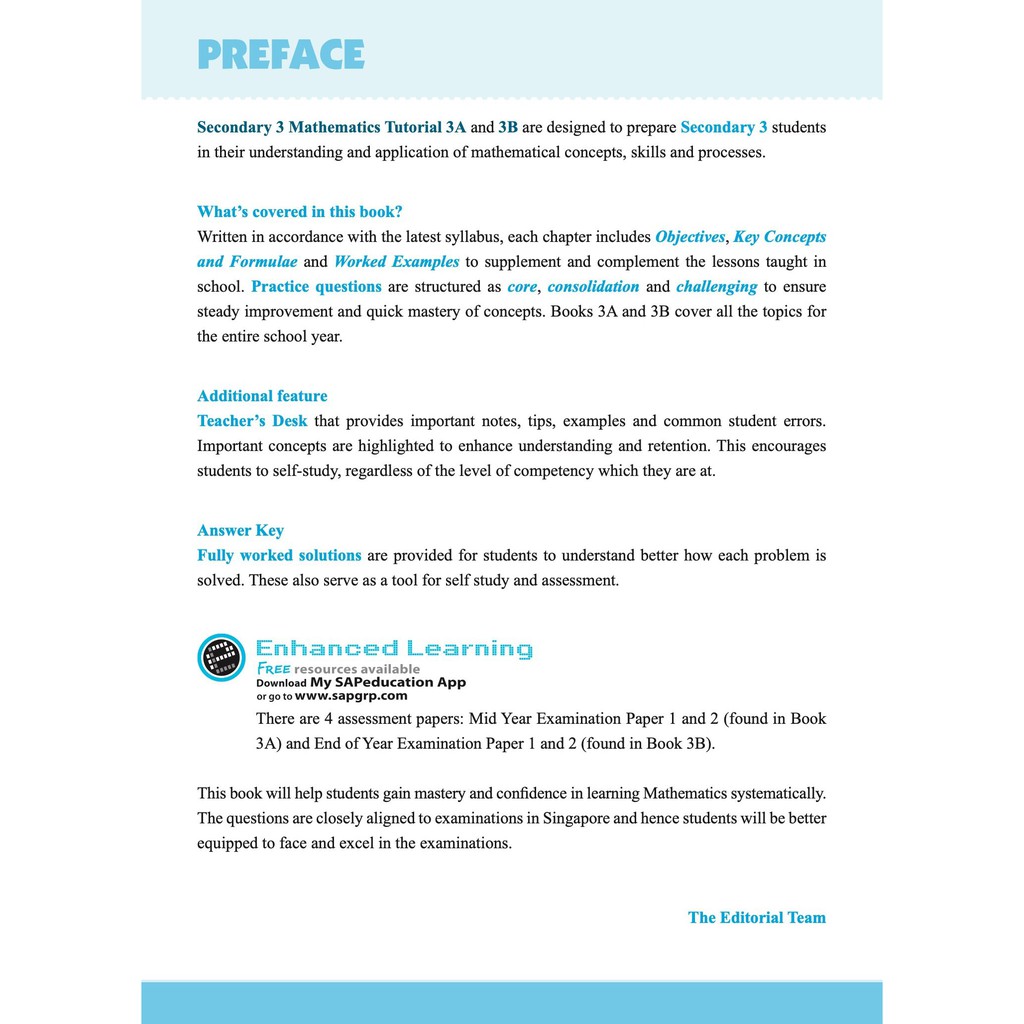 PREFACE

Secondary 3 Mathematics Tutorial 3A and 3B are designed to prepare Secondary 3 students in their understanding and application of mathematical concepts, skills and processes.

What's covered in this book?
Written in accordance with the latest syllabus, each chapter includes Objectives, Key Concepts and Formulae and Worked Examples to supplement and complement the lessons taught in school. Practice questions are structured as core, consolidation and challenging to ensure steady improvement and quick mastery of concepts. Books 3A and 3B cover all the topics for the entire school year.

Additional feature
Teacher's Desk that provides important notes, tips, examples and common student errors. Important concepts are highlighted to enhance understanding and retention. This encourages students to self-study, regardless of the level of competency which they are at.

Answer Key
Fully worked solutions are provided for students to understand better how each problem is solved. These also serve as a tool for self study and assessment.

Enhanced Learning
FREE resources available
Download My SAPeducation App
or go to www.sapgrp.com

There are 4 assessment papers: Mid Year Examination Paper 1 and 2 (found in Book 3A) and End of Year Examination Paper 1 and 2 (found in Book 3B).

This book will help students gain mastery and confidence in learning Mathematics systematically. The questions are closely aligned to examinations in Singapore and hence students will be better equipped to face and excel in the examinations.

The Editorial Team